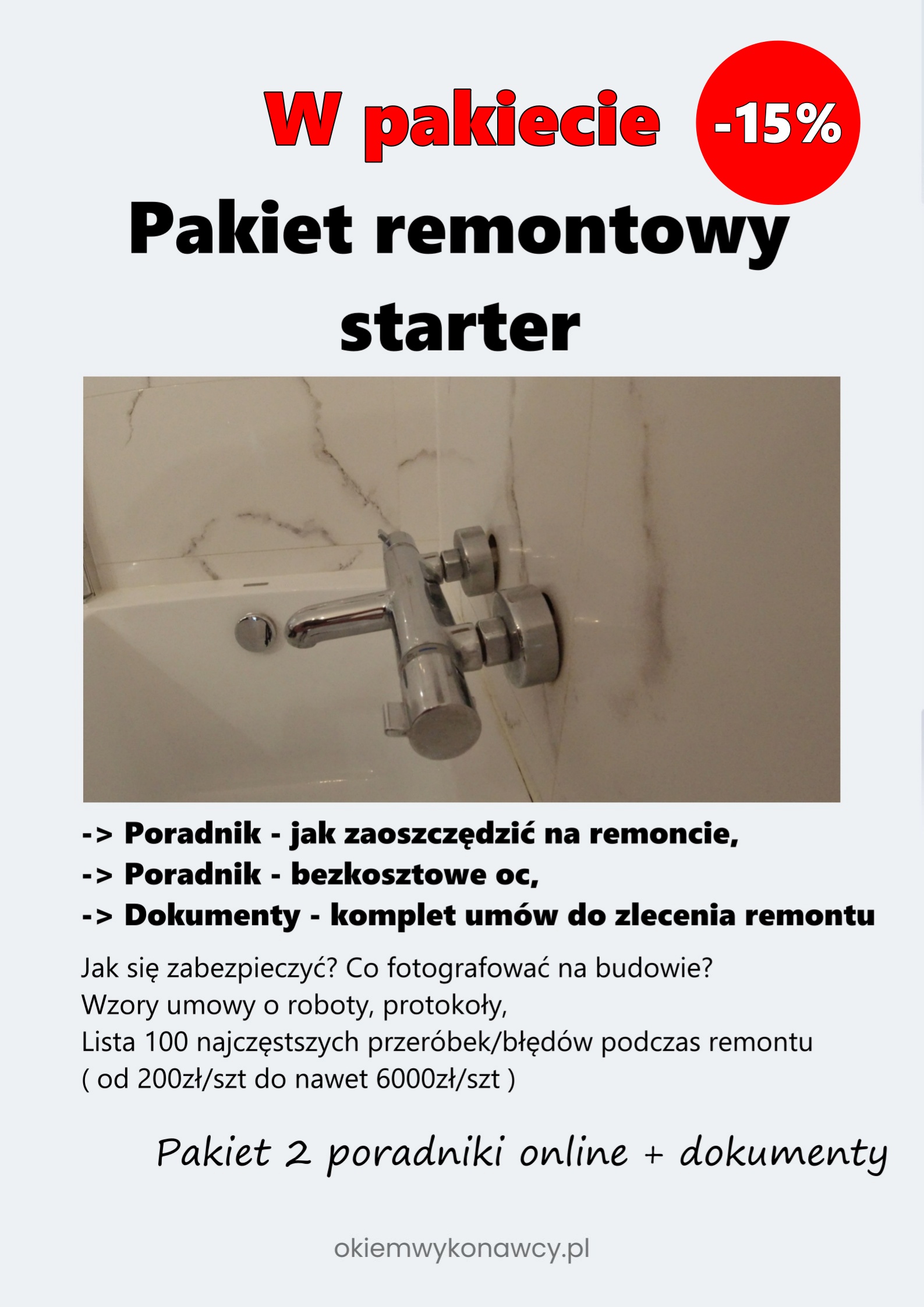 W pakiecie

-15%

Pakiet remontowy starter

-> Poradnik - jak zaoszczędzić na remoncie,
-> Poradnik - bezkosztowe oc,
-> Dokumenty - komplet umów do zlecenia remontu

Jak się zabezpieczyć? Co fotografować na budowie?
Wzory umowy o roboty, protokoły,
Lista 100 najczęstszych przeróbek/błędów podczas remontu
( od 200zł/szt do nawet 6000zł/szt )

Pakiet 2 poradniki online + dokumenty

okiemwykonawcy.pl